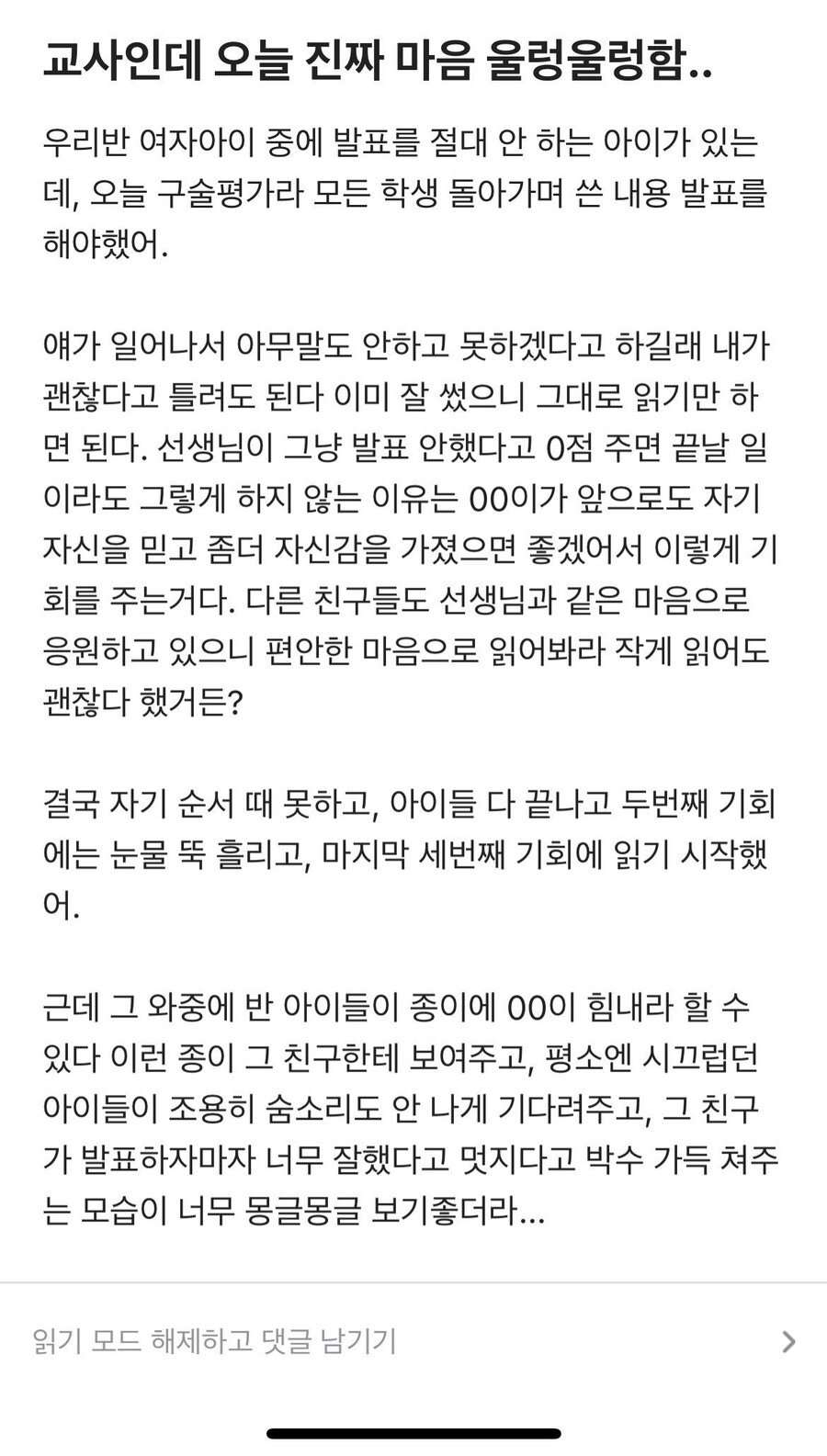 교사인데 오늘 진짜 마음 울렁울렁함..

우리반 여자아이 중에 발표를 절대 안 하는 아이가 있는데, 오늘 구술평가라 모든 학생 돌아가며 쓴 내용 발표를 해야했어.

얘가 일어나서 아무말도 안하고 못하겠다고 하길래 내가 괜찮다고 틀려도 된다 이미 잘 썼으니 그대로 읽기만 하면 된다. 선생님이 그냥 발표 안했다고 0점 주면 끝날 일이라도 그렇게 하지 않는 이유는 00이가 앞으로도 자기 자신을 믿고 좀더 자신감을 가졌으면 좋겠어서 이렇게 기회를 주는거다. 다른 친구들도 선생님과 같은 마음으로 응원하고 있으니 편안한 마음으로 읽어봐라 작게 읽어도 괜찮다 했거든?

결국 자기 순서 때 못하고, 아이들 다 끝나고 두번째 기회에는 눈물 뚝 흘리고, 마지막 세번째 기회에 읽기 시작했어.

근데 그 와중에 반 아이들이 종이에 00이 힘내라 할 수 있다 이런 종이 그 친구한테 보여주고, 평소엔 시끄럽던 아이들이 조용히 숨소리도 안 나게 기다려주고, 그 친구가 발표하자마자 너무 잘했다고 멋지다고 박수 가득 쳐주는 모습이 너무 몽글몽글 보기좋더라...

읽기 모드 해제하고 댓글 남기기